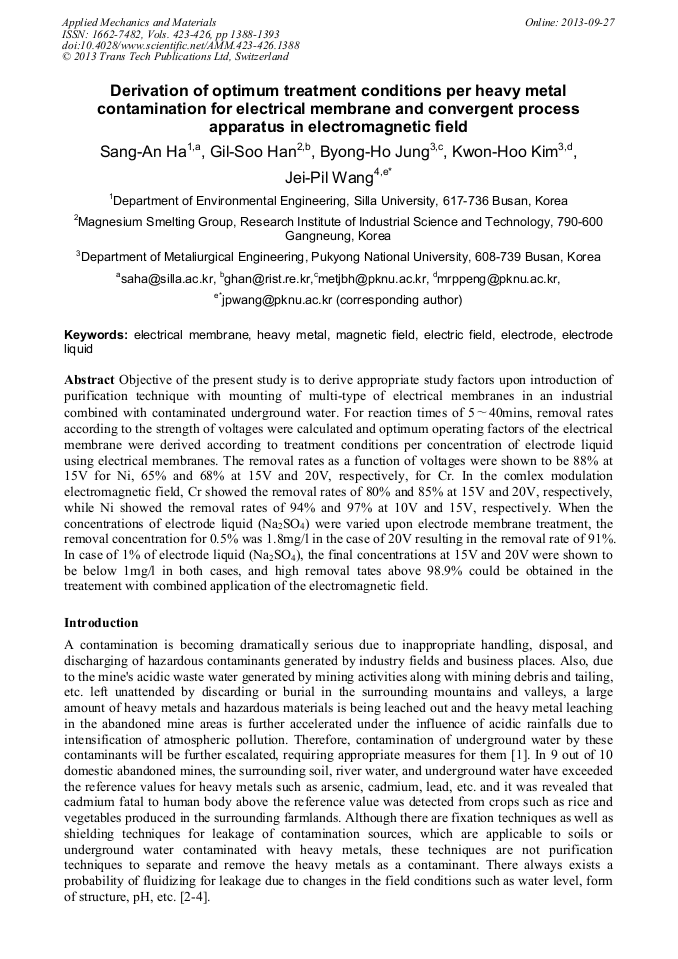 Applied Mechanics and Materials
ISSN: 1662-7482, Vols. 423-426, pp 1388-1393
doi:10.4028/www.scientific.net/AMM.423-426.1388
© 2013 Trans Tech Publications Ltd, Switzerland

Online: 2013-09-27

Derivation of optimum treatment conditions per heavy metal contamination for electrical membrane and convergent process apparatus in electromagnetic field

Sang-An Ha$^{1,a}$, Gil-Soo Han$^{2,b}$, Byong-Ho Jung$^{3,c}$, Kwon-Hoo Kim$^{3,d}$, Jei-Pil Wang$^{4,e*}$

$^1$Department of Environmental Engineering, Silla University, 617-736 Busan, Korea

$^2$Magnesium Smelting Group, Research Institute of Industrial Science and Technology, 790-600 Gangneung, Korea

$^3$Department of Metaliurgical Engineering, Pukyong National University, 608-739 Busan, Korea

$^a$saha@silla.ac.kr, $^b$ghan@rist.re.kr,$^c$metjbh@pknu.ac.kr, $^d$mrppeng@pknu.ac.kr, $^{e*}$jpwang@pknu.ac.kr (corresponding author)

Keywords: electrical membrane, heavy metal, magnetic field, electric field, electrode, electrode liquid

Abstract Objective of the present study is to derive appropriate study factors upon introduction of purification technique with mounting of multi-type of electrical membranes in an industrial combined with contaminated underground water. For reaction times of 5 ~ 40mins, removal rates according to the strength of voltages were calculated and optimum operating factors of the electrical membrane were derived according to treatment conditions per concentration of electrode liquid using electrical membranes. The removal rates as a function of voltages were shown to be 88% at 15V for Ni, 65% and 68% at 15V and 20V, respectively, for Cr. In the comlex modulation electromagnetic field, Cr showed the removal rates of 80% and 85% at 15V and 20V, respectively, while Ni showed the removal rates of 94% and 97% at 10V and 15V, respectively. When the concentrations of electrode liquid ($Na_2SO_4$) were varied upon electrode membrane treatment, the removal concentration for 0.5% was 1.8mg/l in the case of 20V resulting in the removal rate of 91%. In case of 1% of electrode liquid ($Na_2SO_4$), the final concentrations at 15V and 20V were shown to be below 1mg/l in both cases, and high removal tates above 98.9% could be obtained in the treatement with combined application of the electromagnetic field.

Introduction

A contamination is becoming dramatically serious due to inappropriate handling, disposal, and discharging of hazardous contaminants generated by industry fields and business places. Also, due to the mine's acidic waste water generated by mining activities along with mining debris and tailing, etc. left unattended by discarding or burial in the surrounding mountains and valleys, a large amount of heavy metals and hazardous materials is being leached out and the heavy metal leaching in the abandoned mine areas is further accelerated under the influence of acidic rainfalls due to intensification of atmospheric pollution. Therefore, contamination of underground water by these contaminants will be further escalated, requiring appropriate measures for them [1]. In 9 out of 10 domestic abandoned mines, the surrounding soil, river water, and underground water have exceeded the reference values for heavy metals such as arsenic, cadmium, lead, etc. and it was revealed that cadmium fatal to human body above the reference value was detected from crops such as rice and vegetables produced in the surrounding farmlands. Although there are fixation techniques as well as shielding techniques for leakage of contamination sources, which are applicable to soils or underground water contaminated with heavy metals, these techniques are not purification techniques to separate and remove the heavy metals as a contaminant. There always exists a probability of fluidizing for leakage due to changes in the field conditions such as water level, form of structure, pH, etc. [2-4].